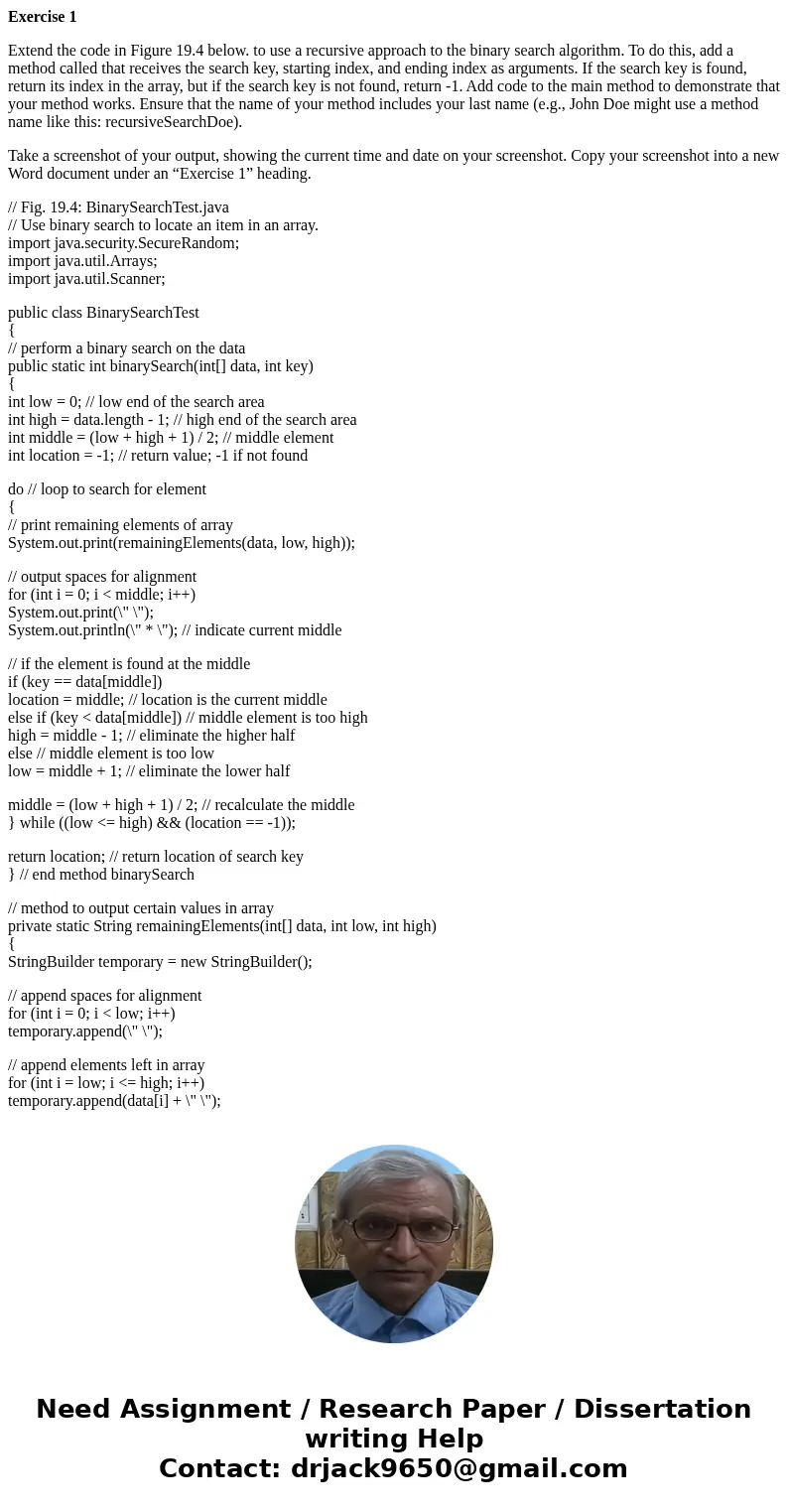 **Exercise 1**

Extend the code in Figure 19.4 below. to use a recursive approach to the binary search algorithm. To do this, add a method called that receives the search key, starting index, and ending index as arguments. If the search key is found, return its index in the array, but if the search key is not found, return -1. Add code to the main method to demonstrate that your method works. Ensure that the name of your method includes your last name (e.g., John Doe might use a method name like this: recursiveSearchDoe).

Take a screenshot of your output, showing the current time and date on your screenshot. Copy your screenshot into a new Word document under an “Exercise 1” heading.

// Fig. 19.4: BinarySearchTest.java
// Use binary search to locate an item in an array.
import java.security.SecureRandom;
import java.util.Arrays;
import java.util.Scanner;

public class BinarySearchTest
{
// perform a binary search on the data
public static int binarySearch(int[] data, int key)
{
int low = 0; // low end of the search area
int high = data.length - 1; // high end of the search area
int middle = (low + high + 1) / 2; // middle element
int location = -1; // return value; -1 if not found

do // loop to search for element
{
// print remaining elements of array
System.out.print(remainingElements(data, low, high));

// output spaces for alignment
for (int i = 0; i < middle; i++)
System.out.print(\" \");
System.out.println(\" * \"); // indicate current middle

// if the element is found at the middle
if (key == data[middle])
location = middle; // location is the current middle
else if (key < data[middle]) // middle element is too high
high = middle - 1; // eliminate the higher half
else // middle element is too low
low = middle + 1; // eliminate the lower half

middle = (low + high + 1) / 2; // recalculate the middle
} while ((low <= high) && (location == -1));

return location; // return location of search key
} // end method binarySearch

// method to output certain values in array
private static String remainingElements(int[] data, int low, int high)
{
StringBuilder temporary = new StringBuilder();

// append spaces for alignment
for (int i = 0; i < low; i++)
temporary.append(\" \");

// append elements left in array
for (int i = low; i <= high; i++)
temporary.append(data[i] + \" \");

Need Assignment / Research Paper / Dissertation writing Help
Contact: drjack9650@gmail.com